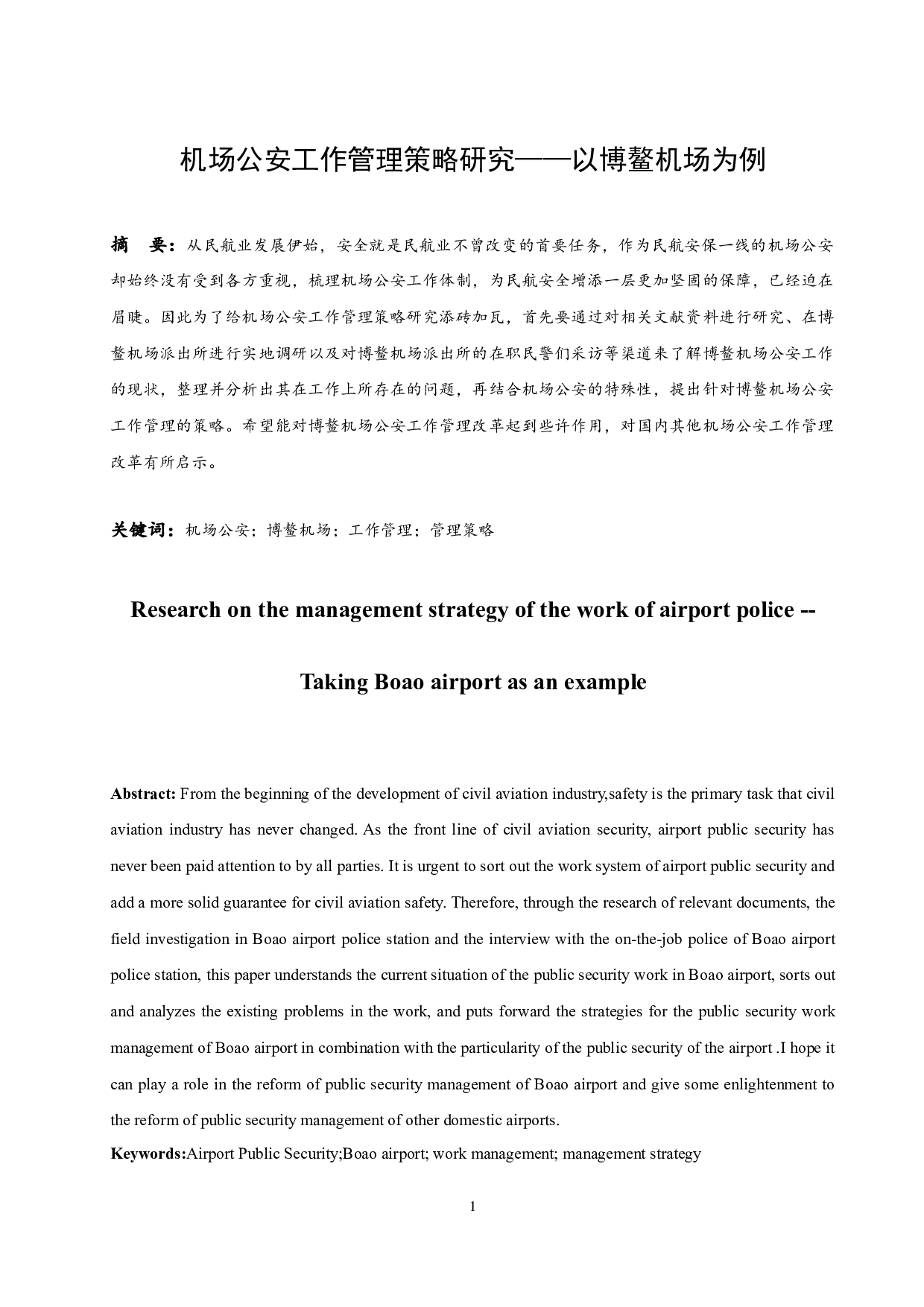 机场公安工作管理策略研究——以博鳌机场为例

摘　要：从民航业发展伊始，安全就是民航业不曾改变的首要任务，作为民航安保一线的机场公安却始终没有受到各方重视，梳理机场公安工作体制，为民航安全增添一层更加坚固的保障，已经迫在眉睫。因此为了给机场公安工作管理策略研究添砖加瓦，首先要通过对相关文献资料进行研究、在博鳌机场派出所进行实地调研以及对博鳌机场派出所的在职民警们采访等渠道来了解博鳌机场公安工作的现状，整理并分析出其在工作上所存在的问题，再结合机场公安的特殊性，提出针对博鳌机场公安工作管理的策略。希望能对博鳌机场公安工作管理改革起到些许作用，对国内其他机场公安工作管理改革有所启示。

关键词：机场公安；博鳌机场；工作管理；管理策略

Research on the management strategy of the work of airport police --

Taking Boao airport as an example

Abstract: From the beginning of the development of civil aviation industry,safety is the primary task that civil aviation industry has never changed. As the front line of civil aviation security, airport public security has never been paid attention to by all parties. It is urgent to sort out the work system of airport public security and add a more solid guarantee for civil aviation safety. Therefore, through the research of relevant documents, the field investigation in Boao airport police station and the interview with the on-the-job police of Boao airport police station, this paper understands the current situation of the public security work in Boao airport, sorts out and analyzes the existing problems in the work, and puts forward the strategies for the public security work management of Boao airport in combination with the particularity of the public security of the airport .I hope it can play a role in the reform of public security management of Boao airport and give some enlightenment to the reform of public security management of other domestic airports.

Keywords:Airport Public Security;Boao airport; work management; management strategy

1